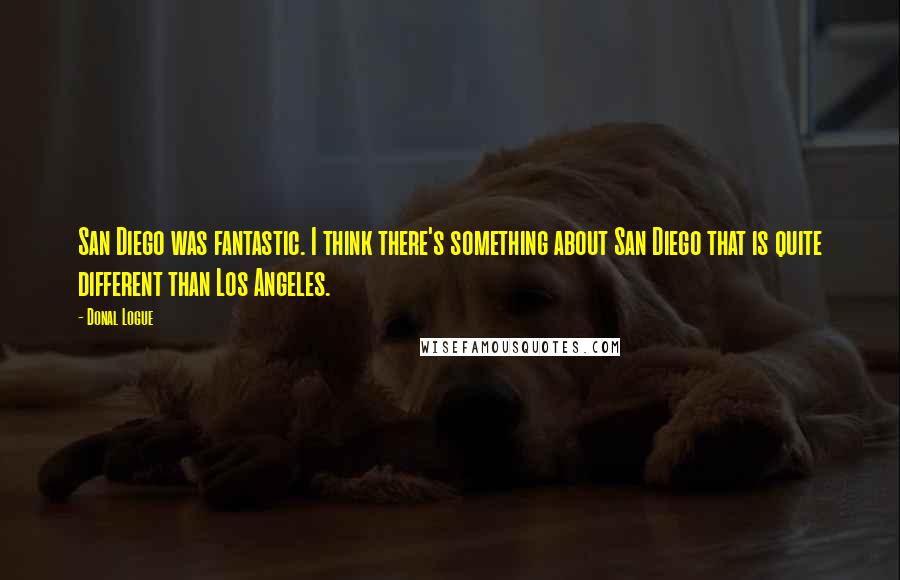 San Diego was fantastic. I think there's something about San Diego that is quite different than Los Angeles.

- Donal Logue

WISEFAMOUSQUOTES.COM